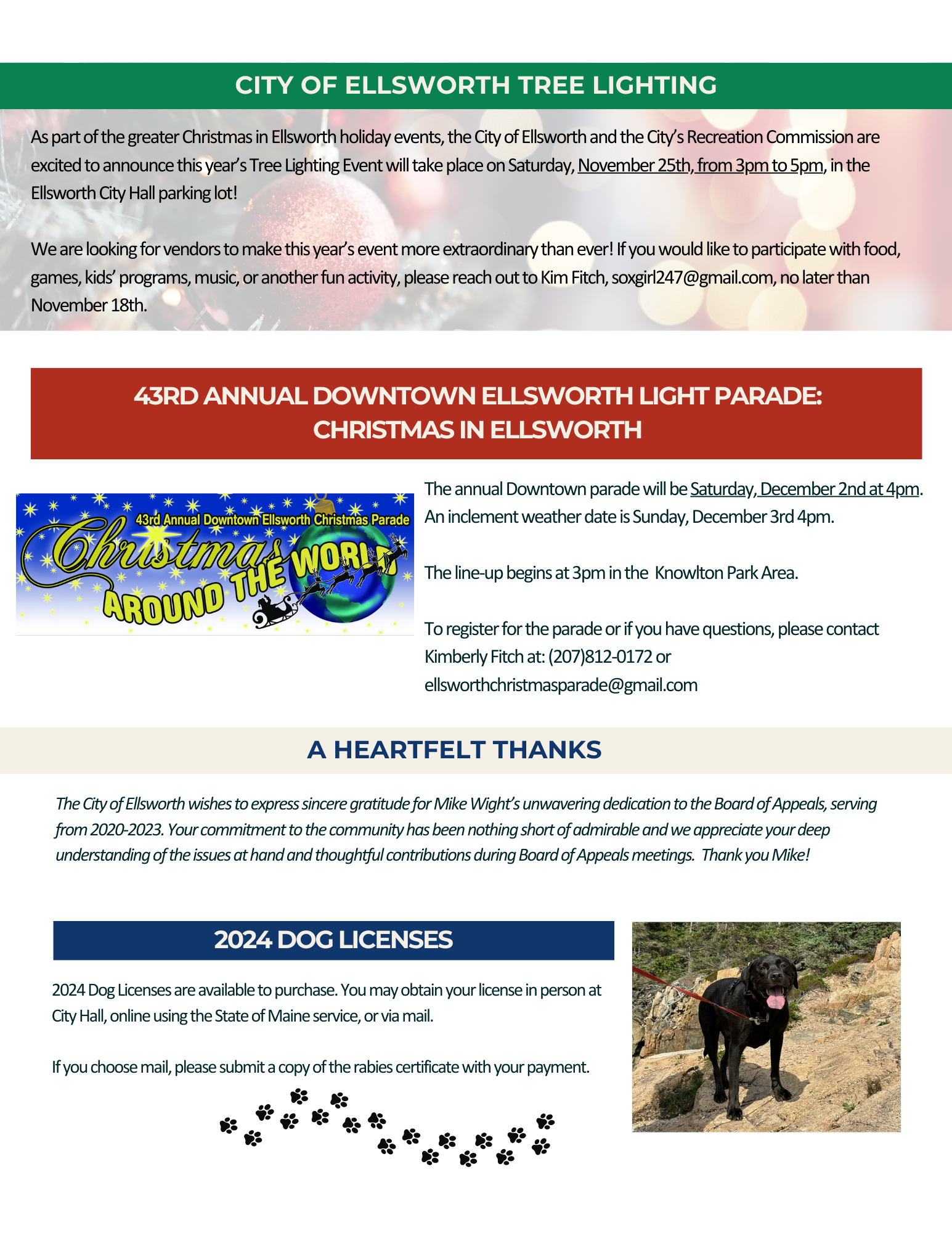 CITY OF ELLSWORTH TREE LIGHTING

As part of the greater Christmas in Ellsworth holiday events, the City of Ellsworth and the City's Recreation Commission are excited to announce this year's Tree Lighting Event will take place on Saturday, November 25th, from 3pm to 5pm, in the Ellsworth City Hall parking lot!

We are looking for vendors to make this year's event more extraordinary than ever! If you would like to participate with food, games, kids' programs, music, or another fun activity, please reach out to Kim Fitch, soxgirl247@gmail.com, no later than November 18th.

43RD ANNUAL DOWNTOWN ELLSWORTH LIGHT PARADE: CHRISTMAS IN ELLSWORTH

43rd Annual Downtown Ellsworth Christmas Parade
Christmas AROUND THE WORLD

The annual Downtown parade will be Saturday, December 2nd at 4pm. An inclement weather date is Sunday, December 3rd 4pm.

The line-up begins at 3pm in the Knowlton Park Area.

To register for the parade or if you have questions, please contact Kimberly Fitch at: (207)812-0172 or ellsworthchristmasparade@gmail.com

A HEARTFELT THANKS

The City of Ellsworth wishes to express sincere gratitude for Mike Wight's unwavering dedication to the Board of Appeals, serving from 2020-2023. Your commitment to the community has been nothing short of admirable and we appreciate your deep understanding of the issues at hand and thoughtful contributions during Board of Appeals meetings. Thank you Mike!

2024 DOG LICENSES

2024 Dog Licenses are available to purchase. You may obtain your license in person at City Hall, online using the State of Maine service, or via mail.

If you choose mail, please submit a copy of the rabies certificate with your payment.